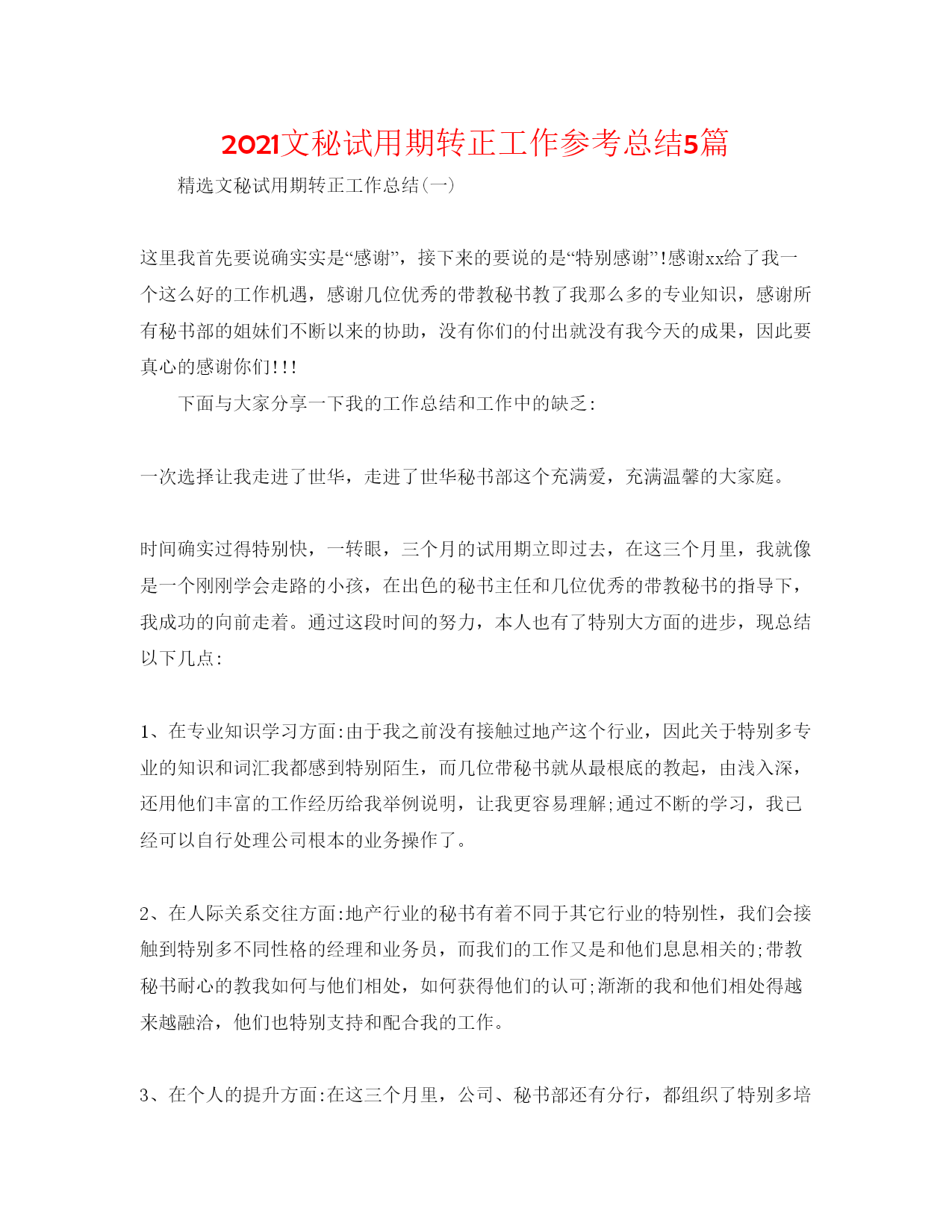 2021文秘试用期转正工作参考总结5篇

精选文秘试用期转正工作总结(一)

这里我首先要说确实实是“感谢”，接下来的要说的是“特别感谢”!感谢xx给了我一个这么好的工作机遇，感谢几位优秀的带教秘书教了我那么多的专业知识，感谢所有秘书部的姐妹们不断以来的协助，没有你们的付出就没有我今天的成果，因此要真心的感谢你们!!!

下面与大家分享一下我的工作总结和工作中的缺乏:

一次选择让我走进了世华，走进了世华秘书部这个充满爱，充满温馨的大家庭。

时间确实过得特别快，一转眼，三个月的试用期立即过去，在这三个月里，我就像是一个刚刚学会走路的小孩，在出色的秘书主任和几位优秀的带教秘书的指导下，我成功的向前走着。通过这段时间的努力，本人也有了特别大方面的进步，现总结以下几点:

1、在专业知识学习方面:由于我之前没有接触过地产这个行业，因此关于特别多专业的知识和词汇我都感到特别陌生，而几位带秘书就从最根底的教起，由浅入深，还用他们丰富的工作经历给我举例说明，让我更容易理解;通过不断的学习，我已经可以自行处理公司根本的业务操作了。

2、在人际关系交往方面:地产行业的秘书有着不同于其它行业的特别性，我们会接触到特别多不同性格的经理和业务员，而我们的工作又是和他们息息相关的;带教秘书耐心的教我如何与他们相处，如何获得他们的认可;渐渐的我和他们相处得越来越融洽，他们也特别支持和配合我的工作。

3、在个人的提升方面:在这三个月里，公司、秘书部还有分行，都组织了特别多培